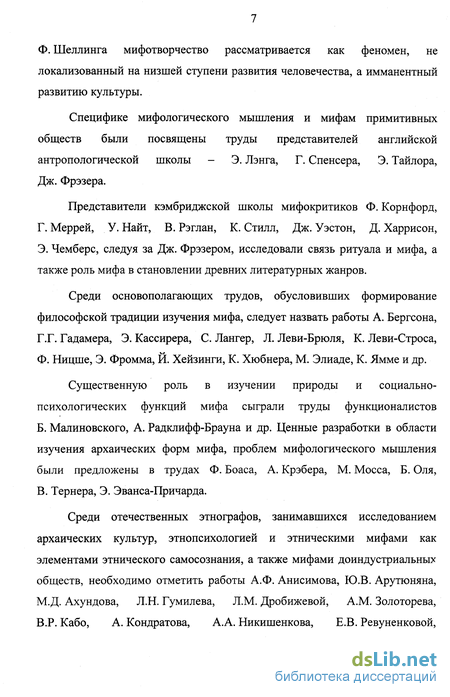 7

Ф. Шеллинга мифотворчество рассматривается как феномен, не локализованный на низшей ступени развития человечества, а имманентный развитию культуры.

Специфике мифологического мышления и мифам примитивных обществ были посвящены труды представителей английской антропологической школы – Э. Лэнга, Г. Спенсера, Э. Тайлора, Дж. Фрэзера.

Представители кэмбриджской школы мифокритиков Ф. Корнфорд, Г. Меррей, У. Найт, В. Рэглан, К. Стилл, Дж. Уэстон, Д. Харрисон, Э. Чемберс, следуя за Дж. Фрэзером, исследовали связь ритуала и мифа, а также роль мифа в становлении древних литературных жанров.

Среди основополагающих трудов, обусловивших формирование философской традиции изучения мифа, следует назвать работы А. Бергсона, Г.Г. Гадамера, Э. Кассирера, С. Лангер, Л. Леви-Брюля, К. Леви-Строса, Ф. Ницше, Э. Фромма, Й. Хейзинги, К. Хюбнера, М. Элиаде, К. Ямме и др.

Существенную роль в изучении природы и социально-психологических функций мифа сыграли труды функционалистов Б. Малиновского, А. Радклифф-Брауна и др. Ценные разработки в области изучения архаических форм мифа, проблем мифологического мышления были предложены в трудах Ф. Боаса, А. Крэбера, М. Мосса, Б. Оля, В. Тернера, Э. Эванса-Причарда.

Среди отечественных этнографов, занимавшихся исследованием архаических культур, этнопсихологией и этническими мифами как элементами этнического самосознания, а также мифами доиндустриальных обществ, необходимо отметить работы А.Ф. Анисимова, Ю.В. Арутюняна, М.Д. Ахундова, Л.Н. Гумилева, Л.М. Дробижевой, А.М. Золоторева, В.Р. Кабо, А. Кондратова, А.А. Никишенкова, Е.В. Ревуненковой,

dsLib.net
библиотека диссертаций